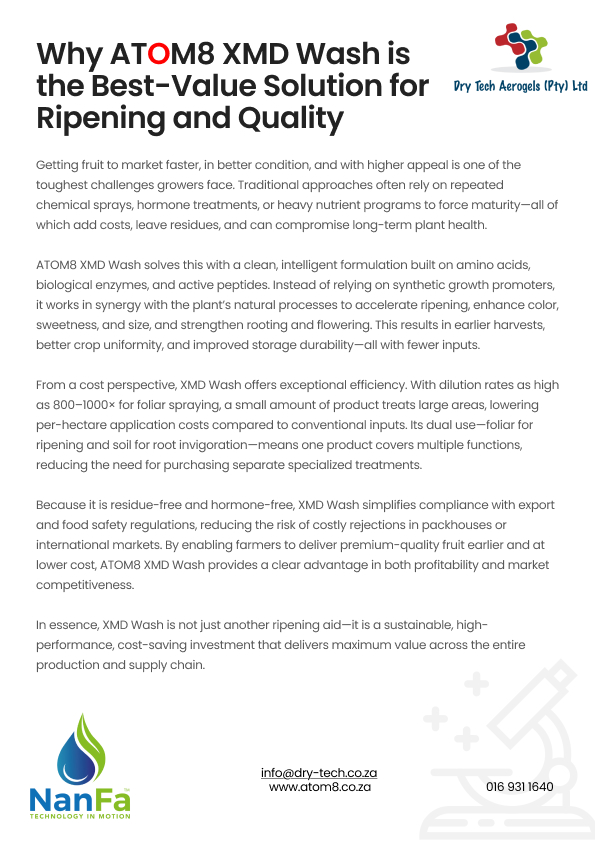 Why ATOM8 XMD Wash is the Best-Value Solution for Ripening and Quality

Dry Tech Aerogels (Pty) Ltd

Getting fruit to market faster, in better condition, and with higher appeal is one of the toughest challenges growers face. Traditional approaches often rely on repeated chemical sprays, hormone treatments, or heavy nutrient programs to force maturity—all of which add costs, leave residues, and can compromise long-term plant health.

ATOM8 XMD Wash solves this with a clean, intelligent formulation built on amino acids, biological enzymes, and active peptides. Instead of relying on synthetic growth promoters, it works in synergy with the plant's natural processes to accelerate ripening, enhance color, sweetness, and size, and strengthen rooting and flowering. This results in earlier harvests, better crop uniformity, and improved storage durability—all with fewer inputs.

From a cost perspective, XMD Wash offers exceptional efficiency. With dilution rates as high as 800–1000× for foliar spraying, a small amount of product treats large areas, lowering per-hectare application costs compared to conventional inputs. Its dual use—foliar for ripening and soil for root invigoration—means one product covers multiple functions, reducing the need for purchasing separate specialized treatments.

Because it is residue-free and hormone-free, XMD Wash simplifies compliance with export and food safety regulations, reducing the risk of costly rejections in packhouses or international markets. By enabling farmers to deliver premium-quality fruit earlier and at lower cost, ATOM8 XMD Wash provides a clear advantage in both profitability and market competitiveness.

In essence, XMD Wash is not just another ripening aid—it is a sustainable, high-performance, cost-saving investment that delivers maximum value across the entire production and supply chain.

NanFa
TECHNOLOGY IN MOTION

info@dry-tech.co.za
www.atom8.co.za

016 931 1640